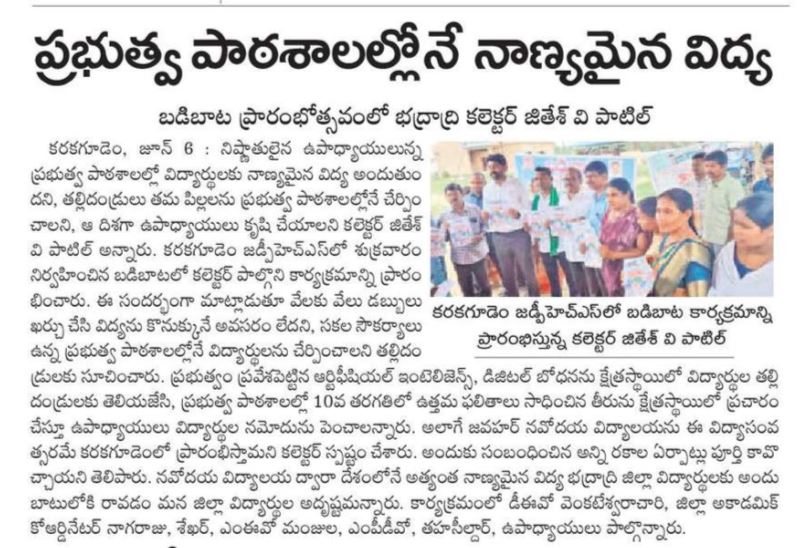 ప్రభుత్వ పాఠశాలల్లోనే నాణ్యమైన విద్య

బడిబాట ప్రారంభోత్సవంలో భద్రాద్రి కలెక్టర్ జితేశ్ వి పాటిల్

కరకగూడెం, జూన్ 6 : నిష్ణాతులైన ఉపాధ్యాయులున్న ప్రభుత్వ పాఠశాలల్లో విద్యార్థులకు నాణ్యమైన విద్య అందుతుందని, తల్లిదండ్రులు తమ పిల్లలను ప్రభుత్వ పాఠశాలల్లోనే చేర్పించాలని, ఆ దిశగా ఉపాధ్యాయులు కృషి చేయాలని కలెక్టర్ జితేశ్ వి పాటిల్ అన్నారు. కరకగూడెం జడ్పీహెచ్ఎస్‌లో శుక్రవారం నిర్వహించిన బడిబాటలో కలెక్టర్ పాల్గొని కార్యక్రమాన్ని ప్రారంభించారు. ఈ సందర్భంగా మాట్లాడుతూ వేలకు వేలు డబ్బులు ఖర్చు చేసి విద్యను కొనుక్కునే అవసరం లేదని, సకల సౌకర్యాలు ఉన్న ప్రభుత్వ పాఠశాలల్లోనే విద్యార్థులను చేర్పించాలని తల్లిదండ్రులకు సూచించారు. ప్రభుత్వం ప్రవేశపెట్టిన ఆర్టిఫీషియల్ ఇంటెలిజెన్స్, డిజిటల్ బోధనను క్షేత్రస్థాయిలో విద్యార్థుల తల్లిదండ్రులకు తెలియజేసి, ప్రభుత్వ పాఠశాలల్లో 10వ తరగతిలో ఉత్తమ ఫలితాలు సాధించిన తీరును క్షేత్రస్థాయిలో ప్రచారం చేస్తూ ఉపాధ్యాయులు విద్యార్థుల నమోదును పెంచాలన్నారు. అలాగే జవహర్ నవోదయ విద్యాలయను ఈ విద్యాసంవత్సరమే కరకగూడెంలో ప్రారంభిస్తామని కలెక్టర్ స్పష్టం చేశారు. అందుకు సంబంధించిన అన్ని రకాల ఏర్పాట్లు పూర్తి కావొచ్చాయని తెలిపారు. నవోదయ విద్యాలయ ద్వారా దేశంలోనే అత్యంత నాణ్యమైన విద్య భద్రాద్రి జిల్లా విద్యార్థులకు అందుబాటులోకి రావడం మన జిల్లా విద్యార్థుల అదృష్టమన్నారు. కార్యక్రమంలో డీఈవో వెంకటేశ్వరాచారి, జిల్లా అకాడమిక్ కోఆర్డినేటర్ నాగరాజు, శేఖర్, ఎంఈవో మంజుల, ఎంపీడీవో, తహసీల్దార్, ఉపాధ్యాయులు పాల్గొన్నారు.

కరకగూడెం జడ్పీహెచ్ఎస్‌లో బడిబాట కార్యక్రమాన్ని ప్రారంభిస్తున్న కలెక్టర్ జితేశ్ వి పాటిల్